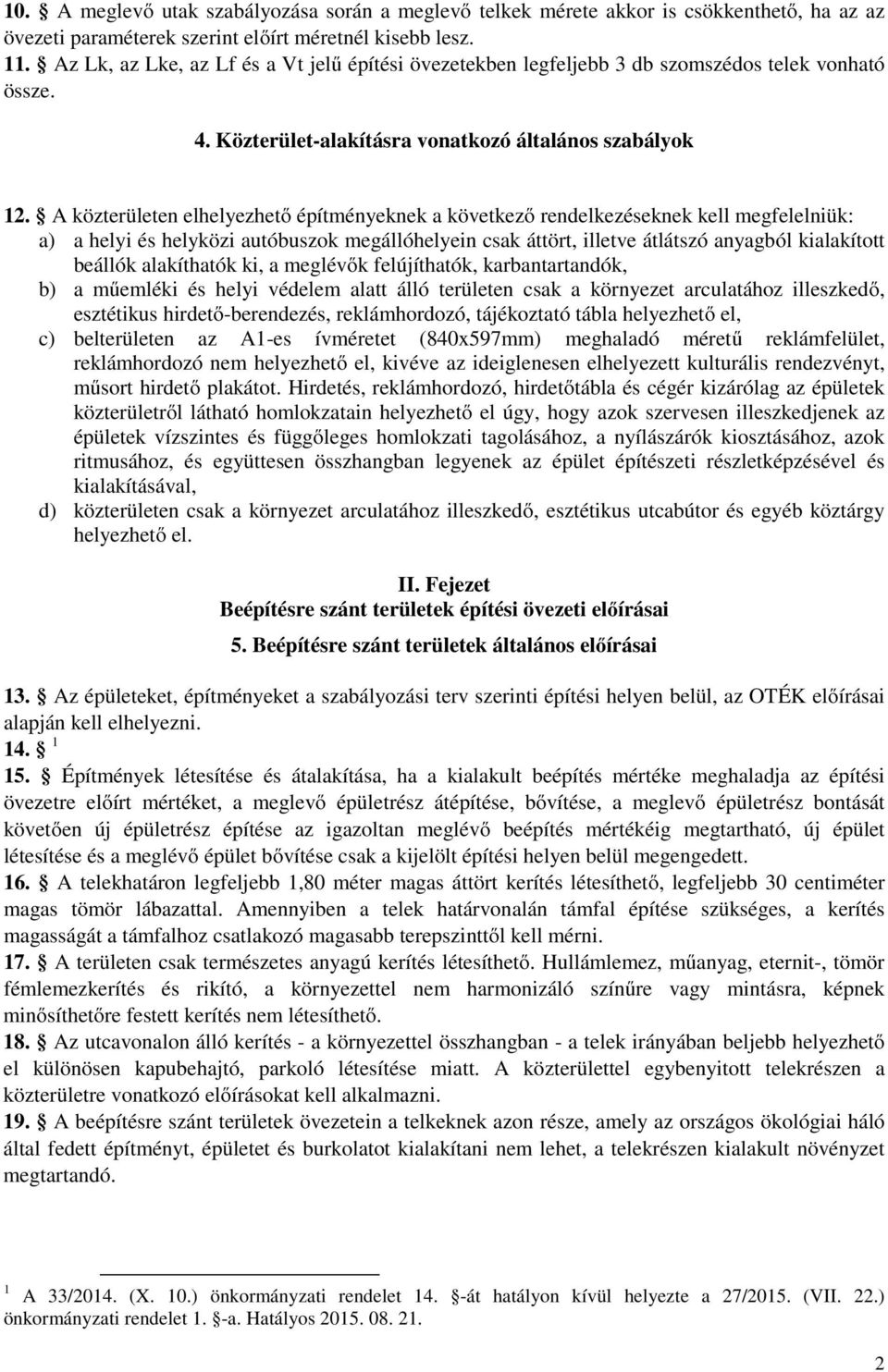 10. § A meglevő utak szabályozása során a meglevő telkek mérete akkor is csökkenthető, ha az az övezeti paraméterek szerint előírt méretnél kisebb lesz.
11. § Az Lk, az Lke, az Lf és a Vt jelű építési övezetekben legfeljebb 3 db szomszédos telek vonható össze.

4. Közterület-alakításra vonatkozó általános szabályok

12. § A közterületen elhelyezhető építményeknek a következő rendelkezéseknek kell megfelelniük:
a) a helyi és helyközi autóbuszok megállóhelyein csak áttört, illetve átlátszó anyagból kialakított beállók alakíthatók ki, a meglévők felújíthatók, karbantartandók,
b) a műemléki és helyi védelem alatt álló területen csak a környezet arculatához illeszkedő, esztétikus hirdető-berendezés, reklámhordozó, tájékoztató tábla helyezhető el,
c) belterületen az A1-es ívméretet (840x597mm) meghaladó méretű reklámfelület, reklámhordozó nem helyezhető el, kivéve az ideiglenesen elhelyezett kulturális rendezvényt, műsort hirdető plakátot. Hirdetés, reklámhordozó, hirdetőtábla és cégér kizárólag az épületek közterületről látható homlokzatain helyezhető el úgy, hogy azok szervesen illeszkedjenek az épületek vízszintes és függőleges homlokzati tagolásához, a nyílászárók kiosztásához, azok ritmusához, és együttesen összhangban legyenek az épület építészeti részletképzésével és kialakításával,
d) közterületen csak a környezet arculatához illeszkedő, esztétikus utcabútor és egyéb köztárgy helyezhető el.

II. Fejezet
Beépítésre szánt területek építési övezeti előírásai
5. Beépítésre szánt területek általános előírásai

13. § Az épületeket, építményeket a szabályozási terv szerinti építési helyen belül, az OTÉK előírásai alapján kell elhelyezni.
14. § $^1$
15. § Építmények létesítése és átalakítása, ha a kialakult beépítés mértéke meghaladja az építési övezetre előírt mértéket, a meglevő épületrész átépítése, bővítése, a meglevő épületrész bontását követően új épületrész építése az igazoltan meglévő beépítés mértékéig megtartható, új épület létesítése és a meglévő épület bővítése csak a kijelölt építési helyen belül megengedett.
16. § A telekhatáron legfeljebb 1,80 méter magas áttört kerítés létesíthető, legfeljebb 30 centiméter magas tömör lábazattal. Amennyiben a telek határvonalán támfal építése szükséges, a kerítés magasságát a támfalhoz csatlakozó magasabb terepszinttől kell mérni.
17. § A területen csak természetes anyagú kerítés létesíthető. Hullámlemez, műanyag, eternit-, tömör fémlemezkerítés és rikító, a környezettel nem harmonizáló színűre vagy mintásra, képnek minősíthetőre festett kerítés nem létesíthető.
18. § Az utcavonalon álló kerítés - a környezettel összhangban - a telek irányában beljebb helyezhető el különösen kapubehajtó, parkoló létesítése miatt. A közterülettel egybenyitott telekrészen a közterületre vonatkozó előírásokat kell alkalmazni.
19. § A beépítésre szánt területek övezetein a telkeknek azon része, amely az országos ökológiai háló által fedett építményt, épületet és burkolatot kialakítani nem lehet, a telekrészen kialakult növényzet megtartandó.

$^1$ A 33/2014. (X. 10.) önkormányzati rendelet 14. §-át hatályon kívül helyezte a 27/2015. (VII. 22.) önkormányzati rendelet 1. §-a. Hatályos 2015. 08. 21.

2